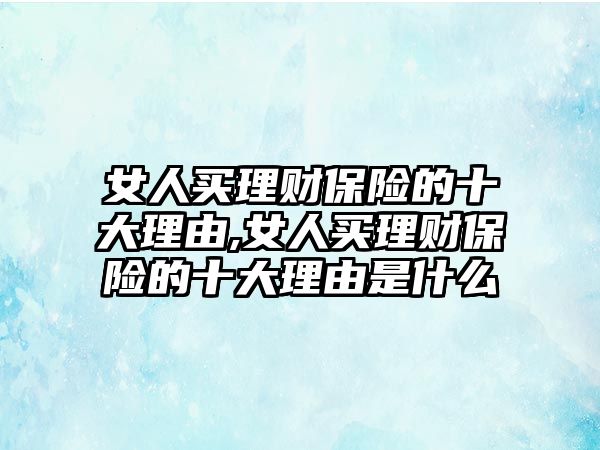 女人买理财保险的十大理由,女人买理财保险的十大理由是什么